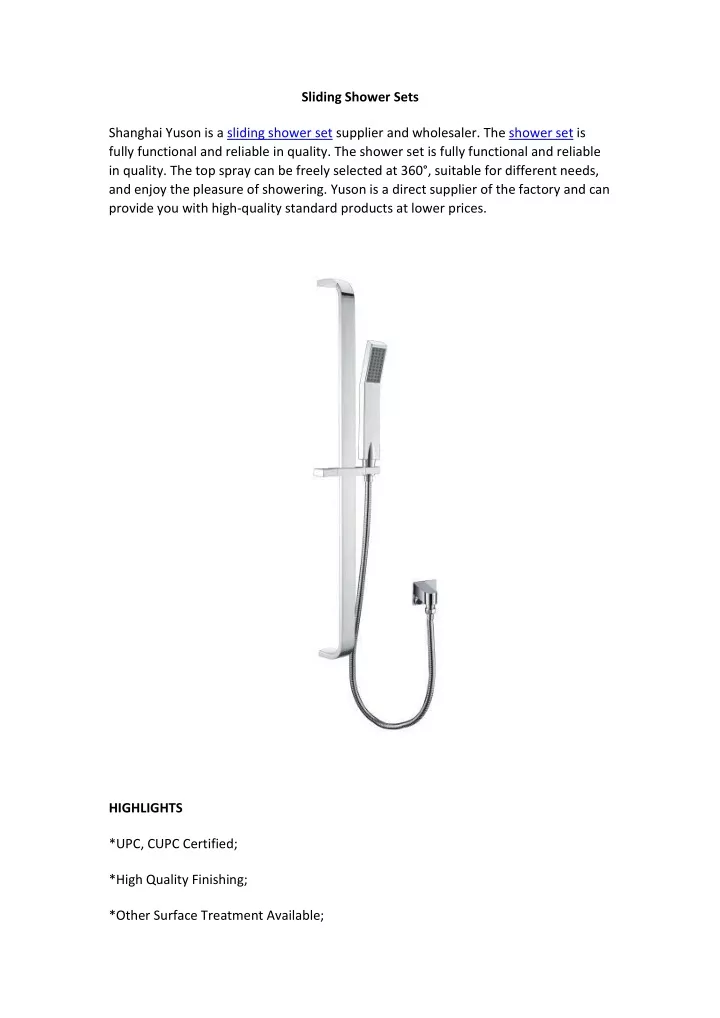 Sliding Shower Sets

Shanghai Yuson is a sliding shower set supplier and wholesaler. The shower set is fully functional and reliable in quality. The shower set is fully functional and reliable in quality. The top spray can be freely selected at 360°, suitable for different needs, and enjoy the pleasure of showering. Yuson is a direct supplier of the factory and can provide you with high-quality standard products at lower prices.

HIGHLIGHTS

*UPC, CUPC Certified;

*High Quality Finishing;

*Other Surface Treatment Available;